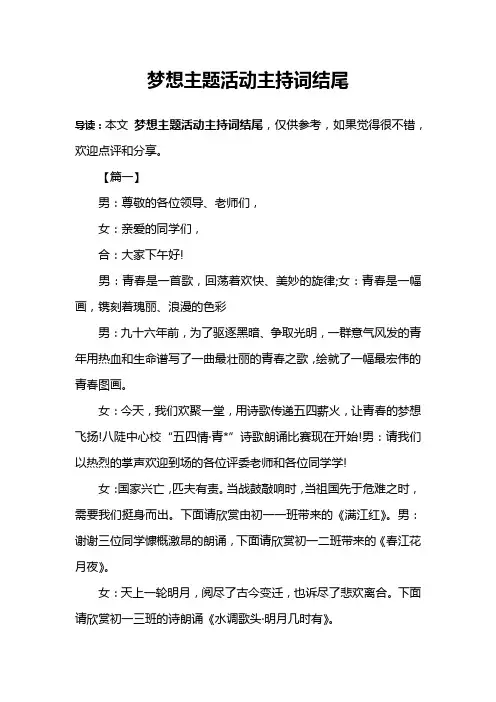 梦想主题活动主持词结尾

导读：本文 梦想主题活动主持词结尾，仅供参考，如果觉得很不错，欢迎点评和分享。

【篇一】

男：尊敬的各位领导、老师们，

女：亲爱的同学们，

合：大家下午好!

男：青春是一首歌，回荡着欢快、美妙的旋律;女：青春是一幅画，镌刻着瑰丽、浪漫的色彩

男：九十六年前，为了驱逐黑暗、争取光明，一群意气风发的青年用热血和生命谱写了一曲最壮丽的青春之歌，绘就了一幅最宏伟的青春图画。

女：今天，我们欢聚一堂，用诗歌传递五四薪火，让青春的梦想飞扬!八陡中心校“五四情·青*”诗歌朗诵比赛现在开始!男：请我们以热烈的掌声欢迎到场的各位评委老师和各位同学学!

女：国家兴亡，匹夫有责。当战鼓敲响时，当祖国先于危难之时，需要我们挺身而出。下面请欣赏由初一一班带来的《满江红》。男：谢谢三位同学慷慨激昂的朗诵，下面请欣赏初一二班带来的《春江花月夜》。

女：天上一轮明月，阅尽了古今变迁，也诉尽了悲欢离合。下面请欣赏初一三班的诗朗诵《水调歌头·明月几时有》。